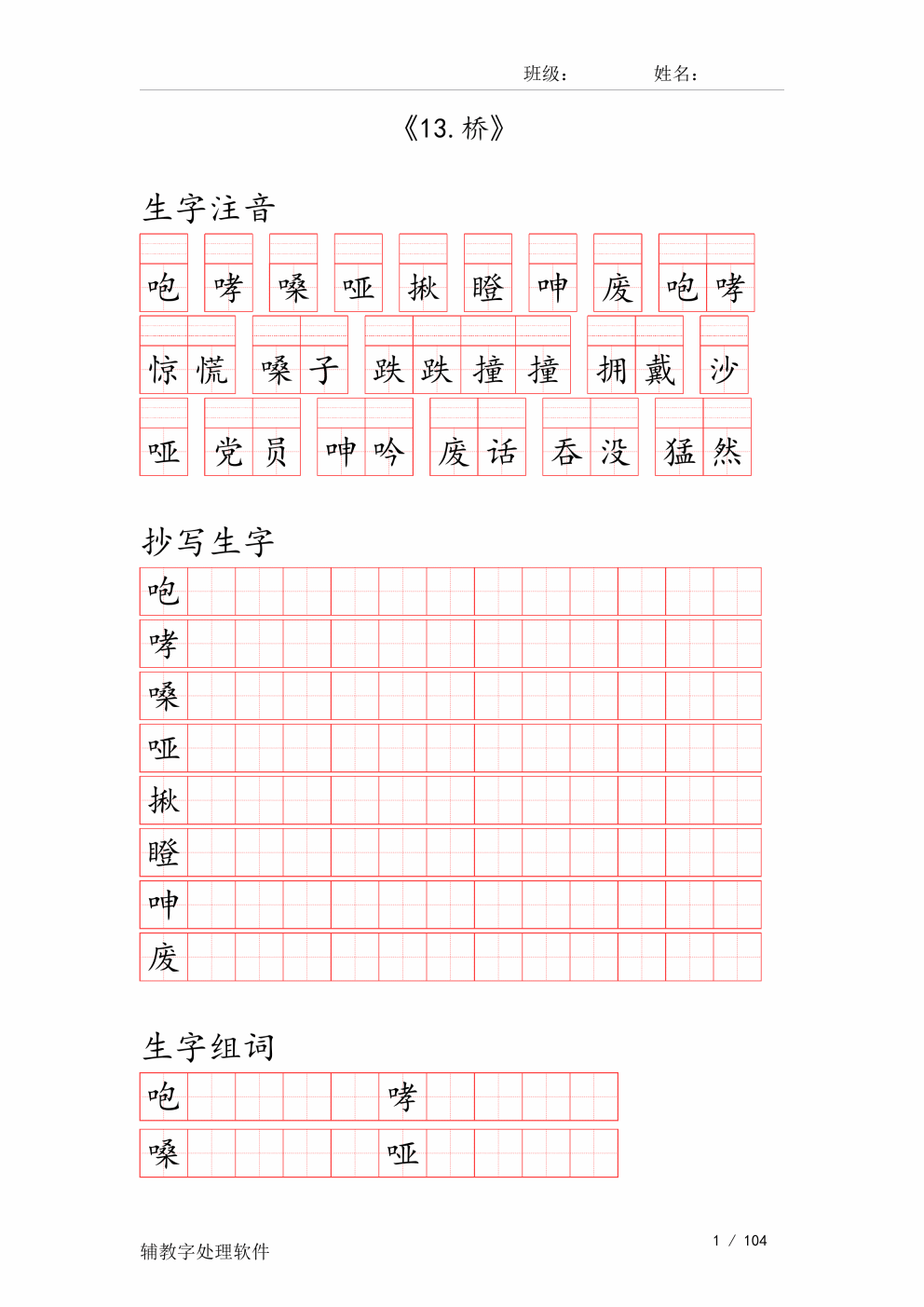 班级：　　　　姓名：

《13. 桥》

生字注音

咆 哮 嗓 哑 揪 瞪 呻 废 咆哮

惊慌 嗓子 跌跌撞撞 拥戴 沙

哑 党员 呻吟 废话 吞没 猛然

抄写生字

咆
哮
嗓
哑
揪
瞪
呻
废

生字组词

咆　哮
嗓　哑

辅教字处理软件　　1 / 104